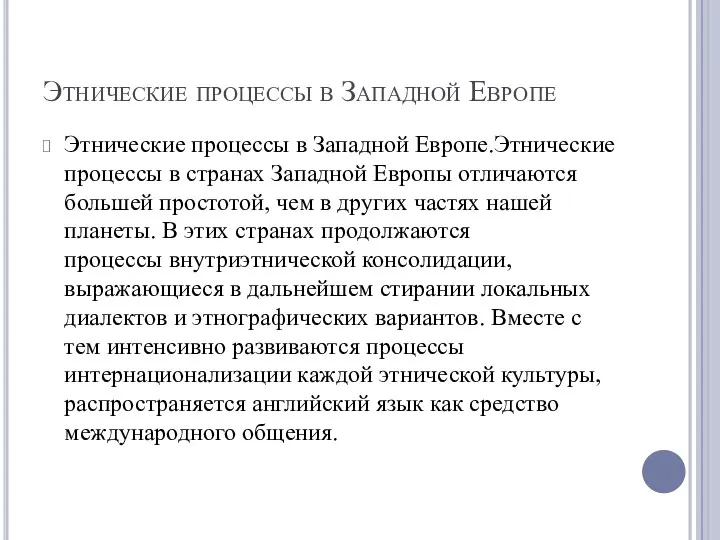 Этнические процессы в Западной Европе

Этнические процессы в Западной Европе.Этнические процессы в странах Западной Европы отличаются большей простотой, чем в других частях нашей планеты. В этих странах продолжаются процессы внутриэтнической консолидации, выражающиеся в дальнейшем стирании локальных диалектов и этнографических вариантов. Вместе с тем интенсивно развиваются процессы интернационализации каждой этнической культуры, распространяется английский язык как средство международного общения.